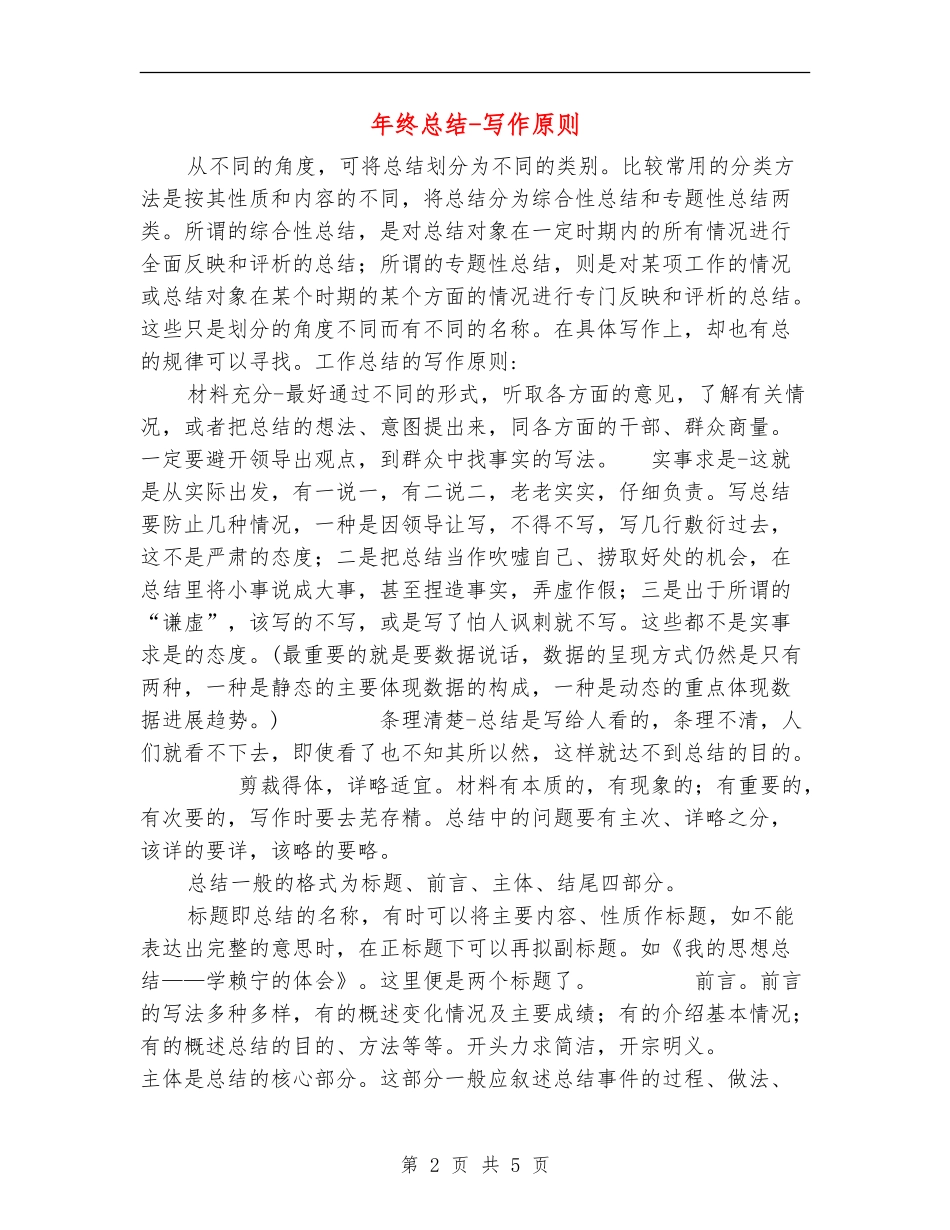 年终总结-写作原则

从不同的角度，可将总结划分为不同的类别。比较常用的分类方法是按其性质和内容的不同，将总结分为综合性总结和专题性总结两类。所谓的综合性总结，是对总结对象在一定时期内的所有情况进行全面反映和评析的总结；所谓的专题性总结，则是对某项工作的情况或总结对象在某个时期的某个方面的情况进行专门反映和评析的总结。这些只是划分的角度不同而有不同的名称。在具体写作上，却也有总的规律可以寻找。工作总结的写作原则：

材料充分-最好通过不同的形式，听取各方面的意见，了解有关情况，或者把总结的想法、意图提出来，同各方面的干部、群众商量。一定要避开领导出观点，到群众中找事实的写法。 实事求是-这就是从实际出发，有一说一，有二说二，老老实实，仔细负责。写总结要防止几种情况，一种是因领导让写，不得不写，写几行敷衍过去，这不是严肃的态度；二是把总结当作吹嘘自己、捞取好处的机会，在总结里将小事说成大事，甚至捏造事实，弄虚作假；三是出于所谓的“谦虚”，该写的不写，或是写了怕人讽刺就不写。这些都不是实事求是的态度。(最重要的就是要数据说话，数据的呈现方式仍然是只有两种，一种是静态的主要体现数据的构成，一种是动态的重点体现数据进展趋势。) 条理清楚-总结是写给人看的，条理不清，人们就看不下去，即使看了也不知其所以然，这样就达不到总结的目的。 剪裁得体，详略适宜。材料有本质的，有现象的；有重要的，有次要的，写作时要去芜存精。总结中的问题要有主次、详略之分，该详的要详，该略的要略。

总结一般的格式为标题、前言、主体、结尾四部分。

标题即总结的名称，有时可以将主要内容、性质作标题，如不能表达出完整的意思时，在正标题下可以再拟副标题。如《我的思想总结——学赖宁的体会》。这里便是两个标题了。 前言。前言的写法多种多样，有的概述变化情况及主要成绩；有的介绍基本情况；有的概述总结的目的、方法等等。开头力求简洁，开宗明义。
主体是总结的核心部分。这部分一般应叙述总结事件的过程、做法、

第 2 页 共 5 页